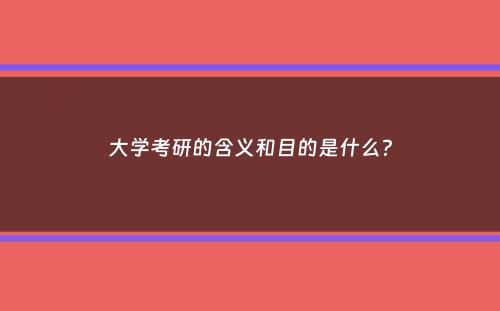 大学考研的含义和目的是什么?